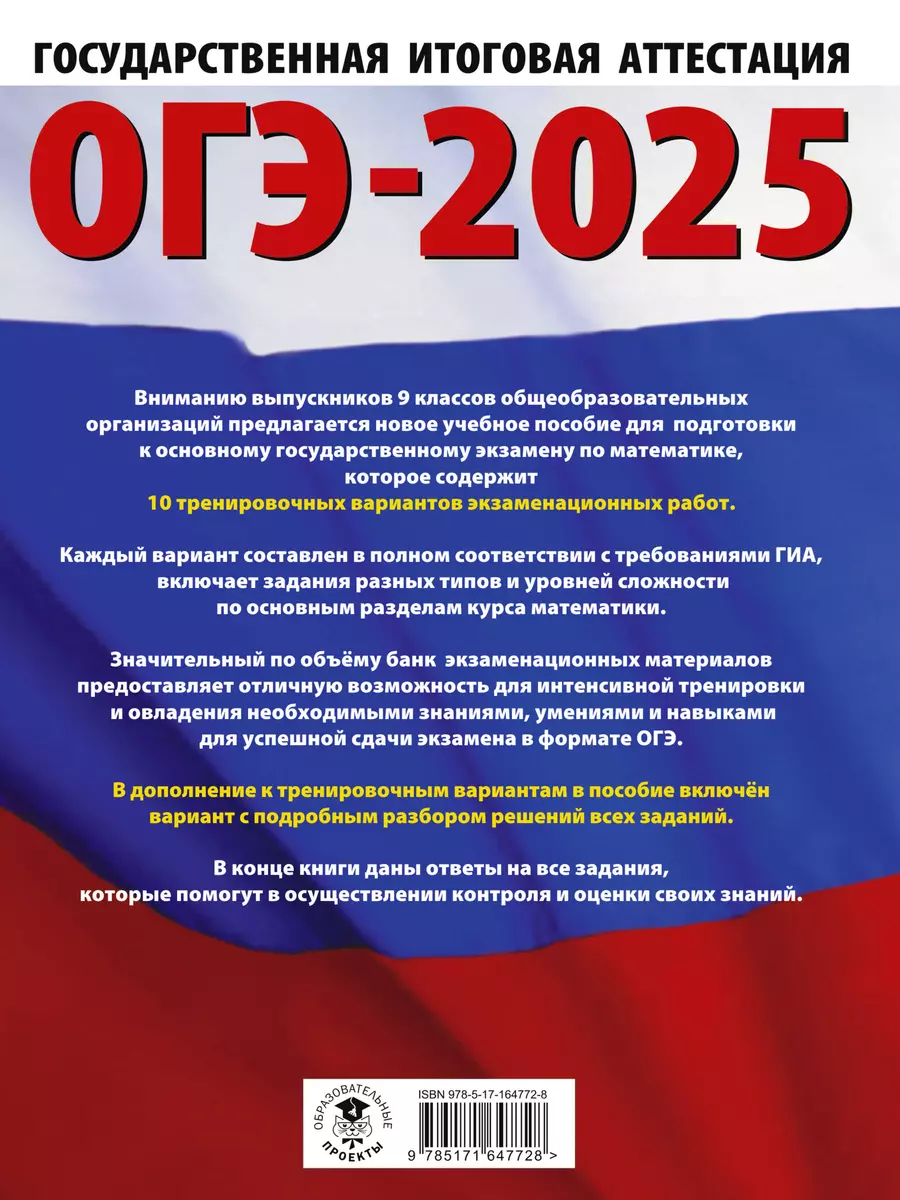 ГОСУДАРСТВЕННАЯ ИТОГОВАЯ АТТЕСТАЦИЯ

ОГЭ-2025

Вниманию выпускников 9 классов общеобразовательных организаций предлагается новое учебное пособие для подготовки к основному государственному экзамену по математике, которое содержит
10 тренировочных вариантов экзаменационных работ.

Каждый вариант составлен в полном соответствии с требованиями ГИА, включает задания разных типов и уровней сложности по основным разделам курса математики.

Значительный по объёму банк экзаменационных материалов предоставляет отличную возможность для интенсивной тренировки и овладения необходимыми знаниями, умениями и навыками для успешной сдачи экзамена в формате ОГЭ.

В дополнение к тренировочным вариантам в пособие включён вариант с подробным разбором решений всех заданий.

В конце книги даны ответы на все задания, которые помогут в осуществлении контроля и оценки своих знаний.

ОБРАЗОВАТЕЛЬНЫЕ ПРОЕКТЫ

ISBN 978-5-17-164772-8

9 785171 647728 >